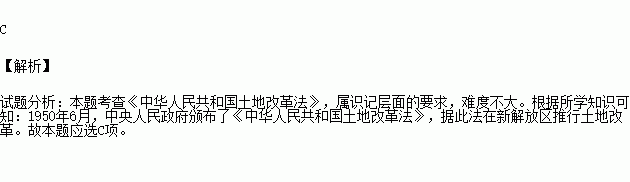 C

【解析】

试题分析：本题考查《中华人民共和国土地改革法》，属识记层面的要求，难度不大。根据所学知识可知：1950年6月，中央人民政府颁布了《中华人民共和国土地改革法》，据此法在新解放区推行土地改革。故本题应选C项。